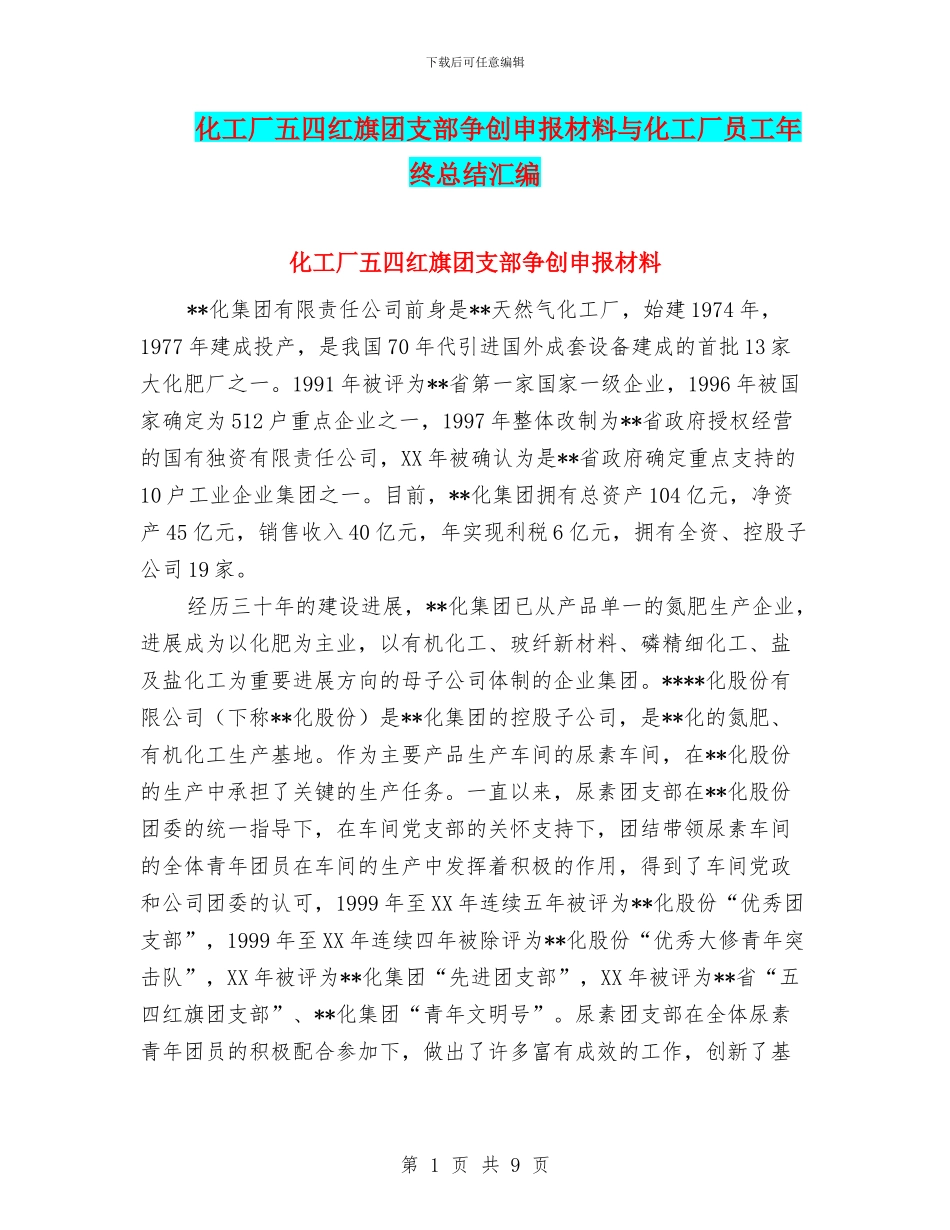 下载后可任意编辑

化工厂五四红旗团支部争创申报材料与化工厂员工年终总结汇编

化工厂五四红旗团支部争创申报材料

**化集团有限责任公司前身是**天然气化工厂，始建1974年，1977年建成投产，是我国70年代引进国外成套设备建成的首批13家大化肥厂之一。1991年被评为**省第一家国家一级企业，1996年被国家确定为512户重点企业之一，1997年整体改制为**省政府授权经营的国有独资有限责任公司，XX年被确认为是**省政府确定重点支持的10户工业企业集团之一。目前，**化集团拥有总资产104亿元，净资产45亿元，销售收入40亿元，年实现利税6亿元，拥有全资、控股子公司19家。

经历三十年的建设进展，**化集团已从产品单一的氮肥生产企业，进展成为以化肥为主业，以有机化工、玻纤新材料、磷精细化工、盐及盐化工为重要进展方向的母子公司体制的企业集团。****化股份有限公司（下称**化股份）是**化集团的控股子公司，是**化的氮肥、有机化工生产基地。作为主要产品生产车间的尿素车间，在**化股份的生产中承担了关键的生产任务。一直以来，尿素团支部在**化股份团委的统一指导下，在车间党支部的关怀支持下，团结带领尿素车间的全体青年团员在车间的生产中发挥着积极的作用，得到了车间党政和公司团委的认可，1999年至XX年连续五年被评为**化股份“优秀团支部”，1999年至XX年连续四年被除评为**化股份“优秀大修青年突击队”，XX年被评为**化集团“先进团支部”，XX年被评为**省“五四红旗团支部”、**化集团“青年文明号”。尿素团支部在全体尿素青年团员的积极配合参加下，做出了许多富有成效的工作，创新了基

第 1 页 共 9 页